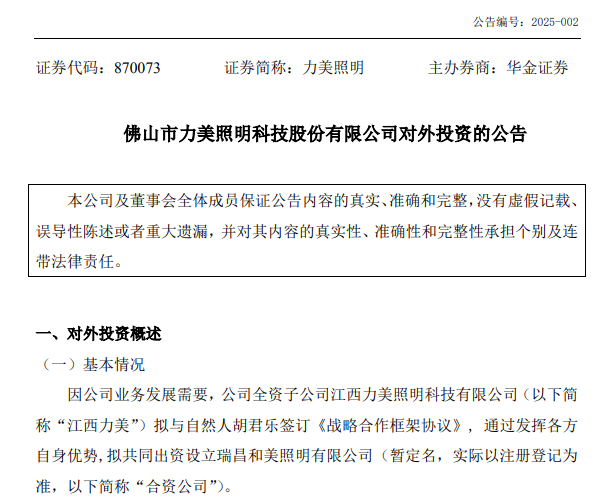 公告编号：2025-002

证券代码：870073　　证券简称：力美照明　　主办券商：华金证券

佛山市力美照明科技股份有限公司对外投资的公告

本公司及董事会全体成员保证公告内容的真实、准确和完整，没有虚假记载、误导性陈述或者重大遗漏，并对其内容的真实性、准确性和完整性承担个别及连带法律责任。

一、对外投资概述

（一）基本情况

因公司业务发展需要，公司全资子公司江西力美照明科技有限公司（以下简称“江西力美”）拟与自然人胡君乐签订《战略合作框架协议》，通过发挥各方自身优势，拟共同出资设立瑞昌和美照明有限公司（暂定名，实际以注册登记为准，以下简称“合资公司”）。